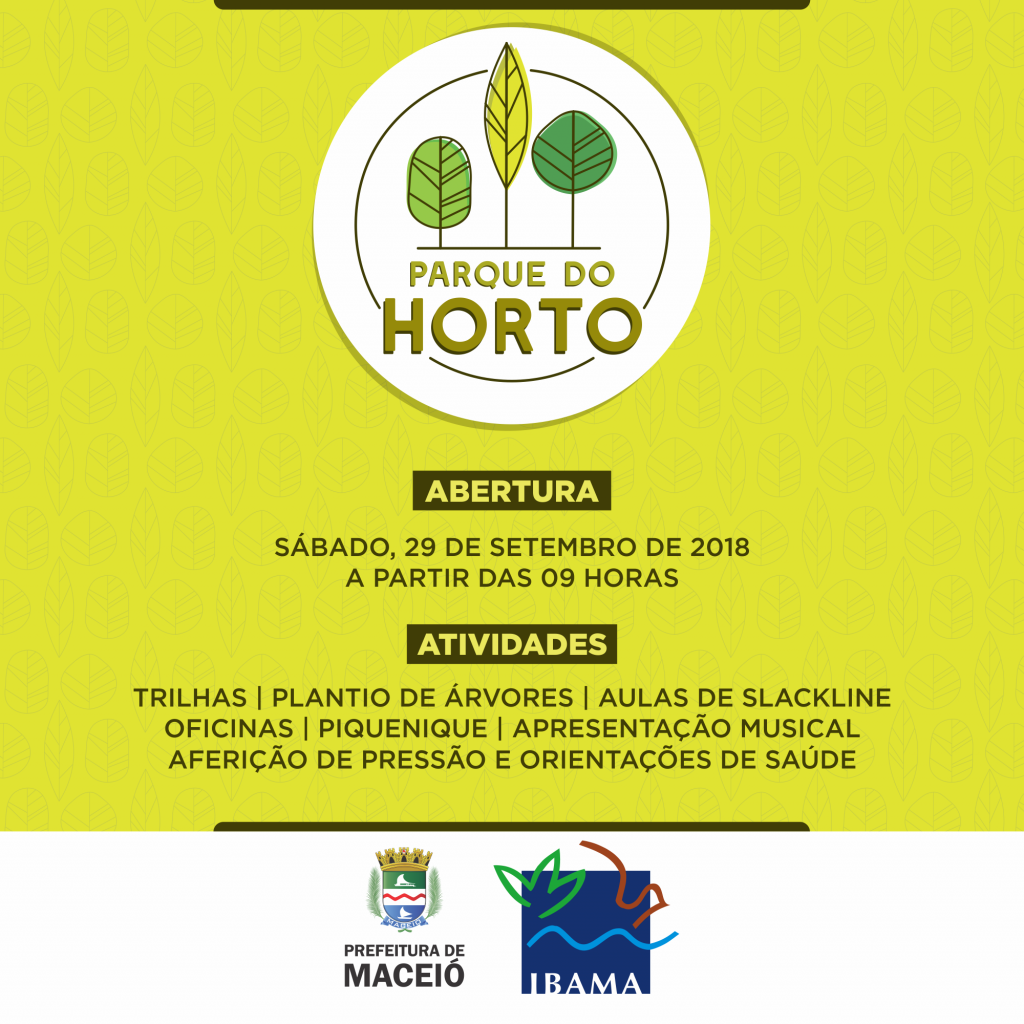 PARQUE DO HORTO

ABERTURA

SÁBADO, 29 DE SETEMBRO DE 2018
A PARTIR DAS 09 HORAS

ATIVIDADES

TRILHAS | PLANTIO DE ÁRVORES | AULAS DE SLACKLINE
OFICINAS | PIQUENIQUE | APRESENTAÇÃO MUSICAL
AFERIÇÃO DE PRESSÃO E ORIENTAÇÕES DE SAÚDE

PREFEITURA DE
MACEIÓ

IBAMA